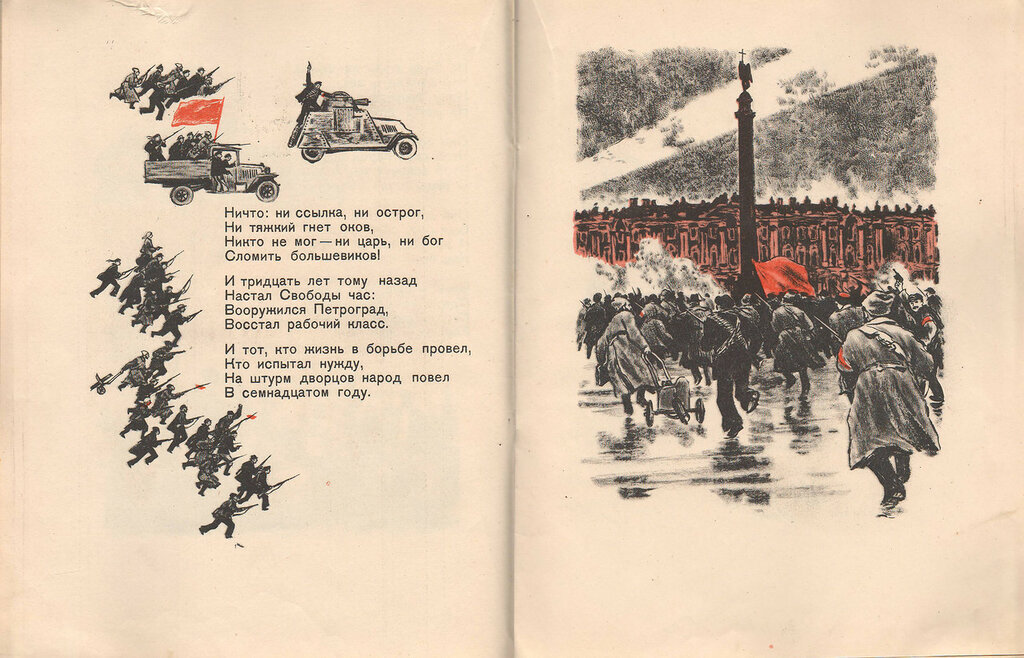 Ничто: ни ссылка, ни острог,
Ни тяжкий гнет оков,
Никто не мог — ни царь, ни бог
Сломить большевиков!

И тридцать лет тому назад
Настал Свободы час:
Вооружился Петроград,
Восстал рабочий класс.

И тот, кто жизнь в борьбе провел,
Кто испытал нужду,
На штурм дворцов народ повел
В семнадцатом году.